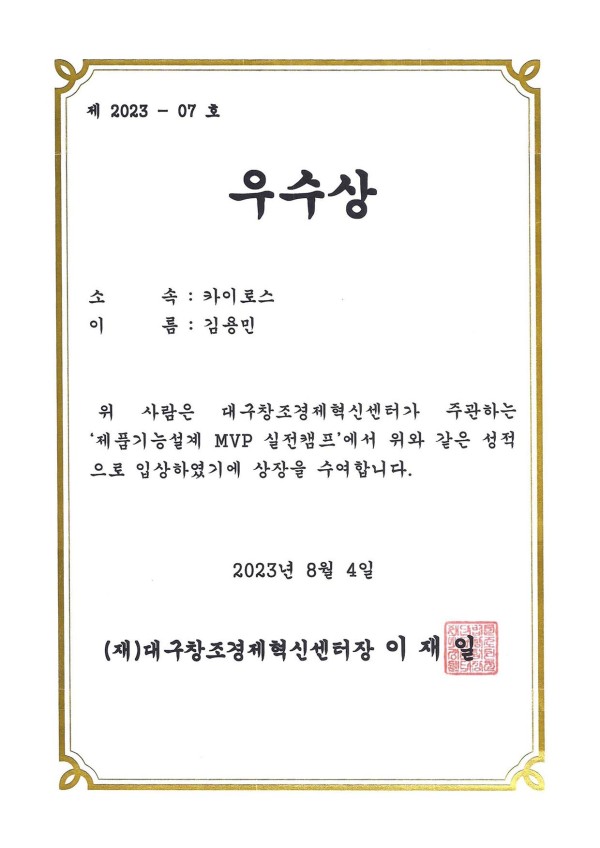 제 2023 - 07 호

우수상

소 속 : 카이로스
이 름 : 김용민

위 사람은 대구창조경제혁신센터가 주관하는 '제품기능설계 MVP 실전캠프'에서 위와 같은 성적으로 입상하였기에 상장을 수여합니다.

2023년 8월 4일

(재)대구창조경제혁신센터장 이 재 일